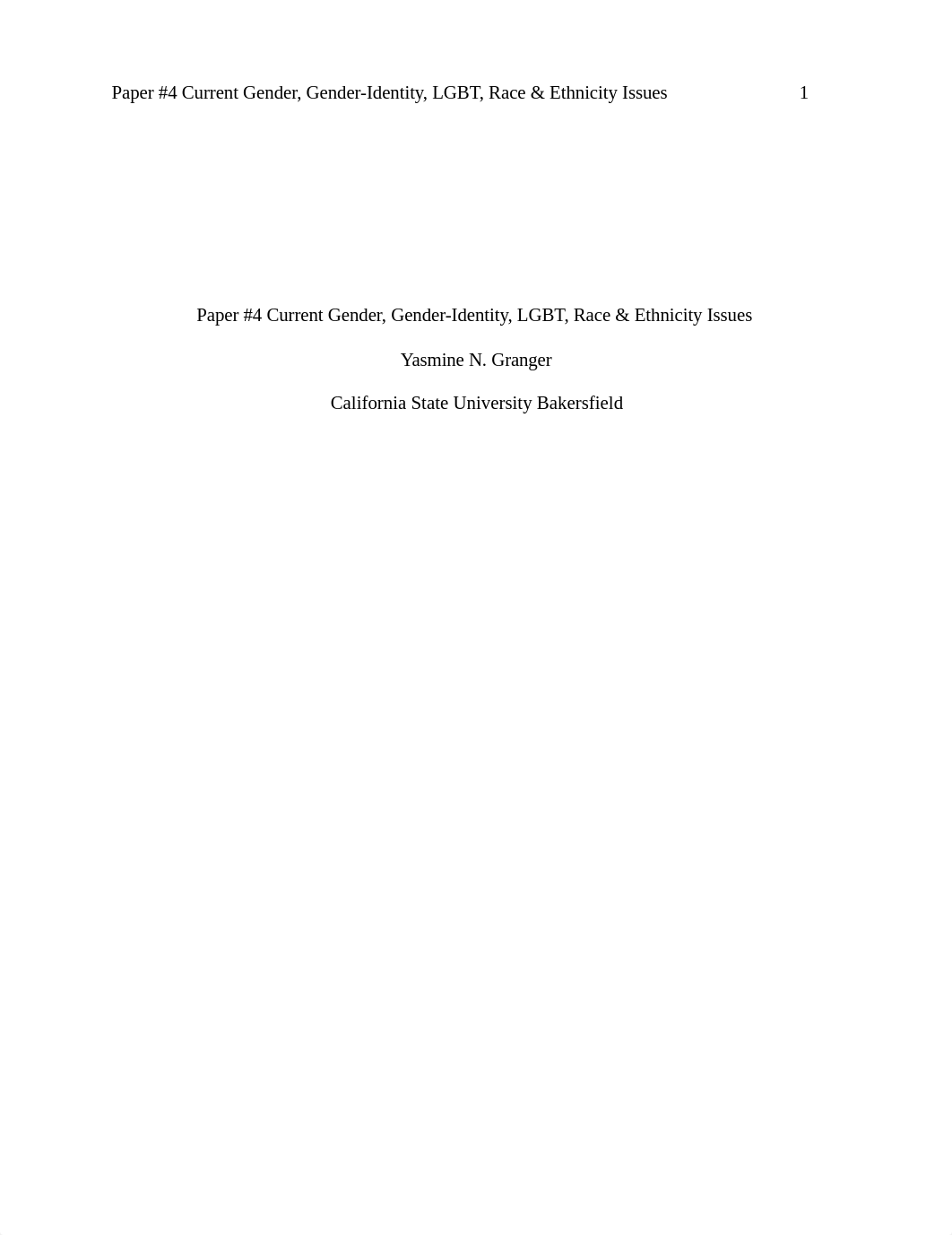 Paper #4 Current Gender, Gender-Identity, LGBT, Race & Ethnicity Issues 1

Paper #4 Current Gender, Gender-Identity, LGBT, Race & Ethnicity Issues

Yasmine N. Granger

California State University Bakersfield